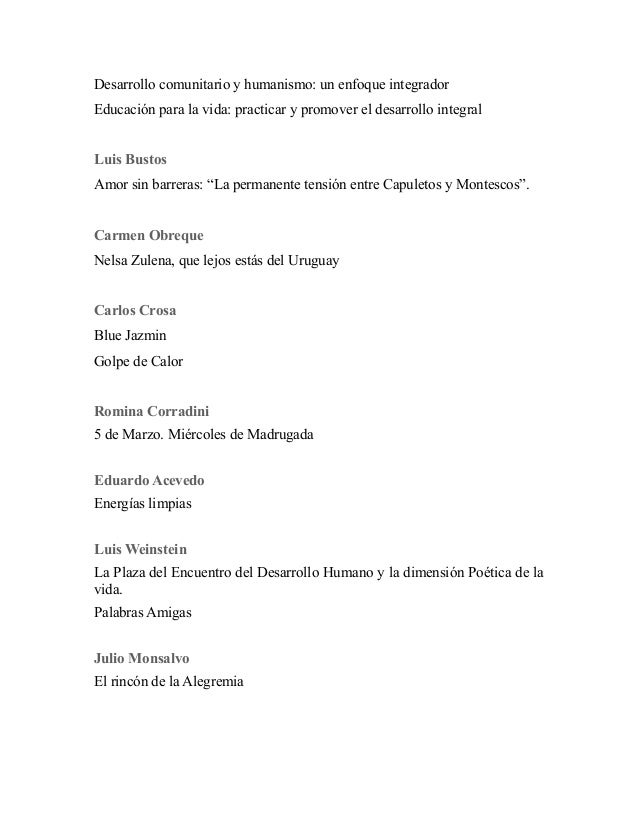 Desarrollo comunitario y humanismo: un enfoque integrador

Educación para la vida: practicar y promover el desarrollo integral

Luis Bustos

Amor sin barreras: “La permanente tensión entre Capuletos y Montescos”.

Carmen Obreque

Nelsa Zulena, que lejos estás del Uruguay

Carlos Crosa

Blue Jazmin

Golpe de Calor

Romina Corradini

5 de Marzo. Miércoles de Madrugada

Eduardo Acevedo

Energías limpias

Luis Weinstein

La Plaza del Encuentro del Desarrollo Humano y la dimensión Poética de la vida.

Palabras Amigas

Julio Monsalvo

El rincón de la Alegremia